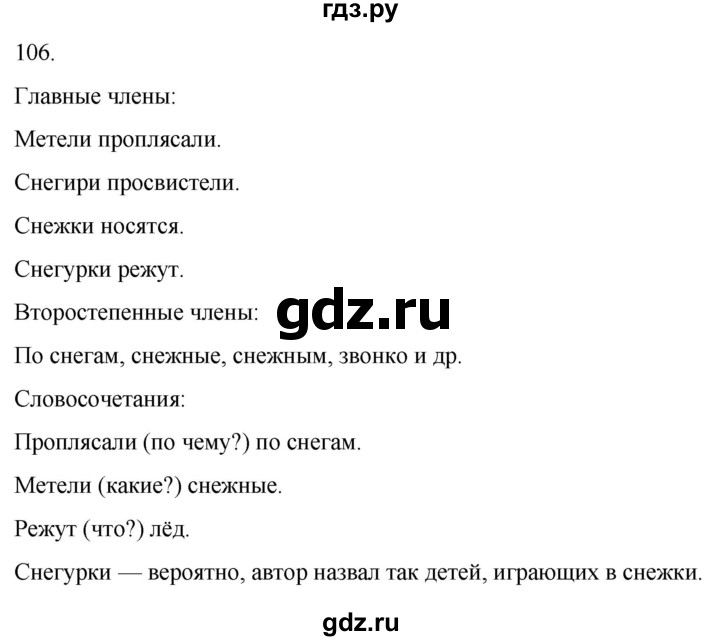 гдз.ру

106.

Главные члены:

Метели проплясали.

Снегири просвистели.

Снежки носятся.

Снегурки режут.

Второстепенные члены:

gdz.ru

По снегам, снежные, снежным, звонко и др.

Словосочетания:

Проплясали (по чему?) по снегам.

Метели (какие?) снежные.

Режут (что?) лёд.

Снегурки — вероятно, автор назвал так детей, играющих в снежки.

gdz.ru